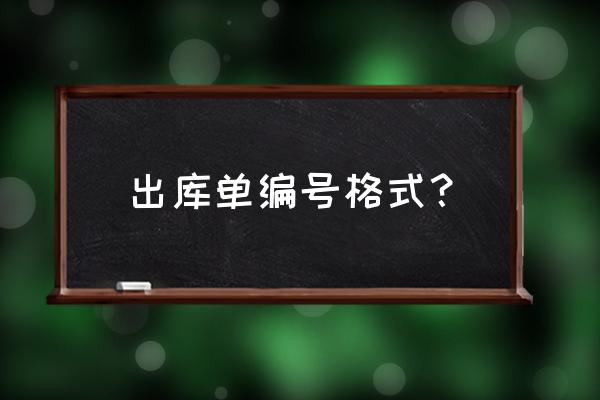 出库单编号格式？